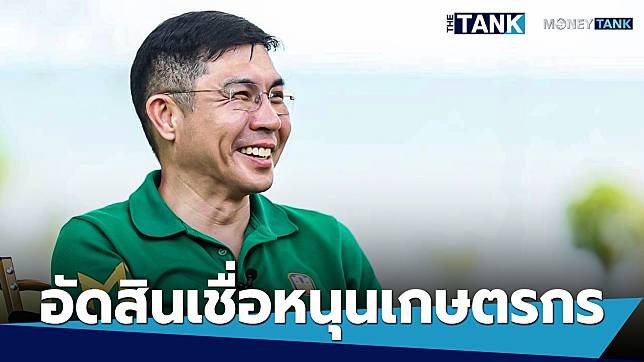 THE TANK MONEY TANK

อัดสินเชื่อหนุนเกษตรกร